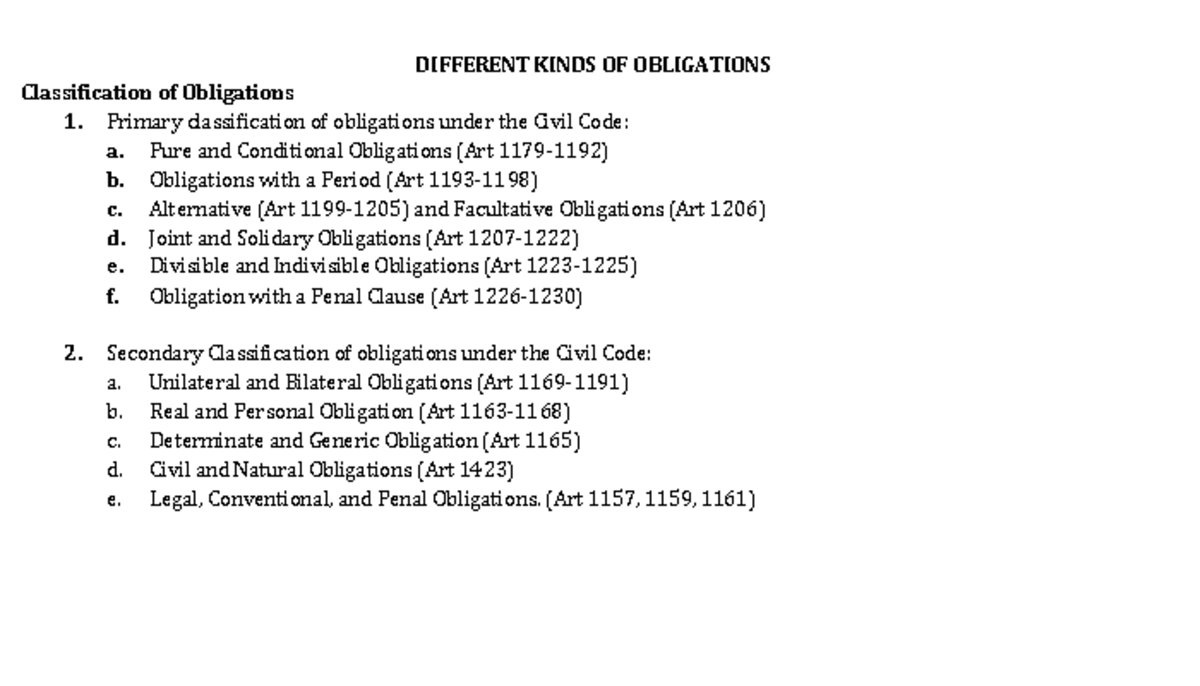 DIFFERENT KINDS OF OBLIGATIONS

Classification of Obligations

1. Primary classification of obligations under the Civil Code:
a. Pure and Conditional Obligations (Art 1179-1192)
b. Obligations with a Period (Art 1193-1198)
c. Alternative (Art 1199-1205) and Facultative Obligations (Art 1206)
d. Joint and Solidary Obligations (Art 1207-1222)
e. Divisible and Indivisible Obligations (Art 1223-1225)
f. Obligation with a Penal Clause (Art 1226-1230)

2. Secondary Classification of obligations under the Civil Code:
a. Unilateral and Bilateral Obligations (Art 1169-1191)
b. Real and Personal Obligation (Art 1163-1168)
c. Determinate and Generic Obligation (Art 1165)
d. Civil and Natural Obligations (Art 1423)
e. Legal, Conventional, and Penal Obligations. (Art 1157, 1159, 1161)